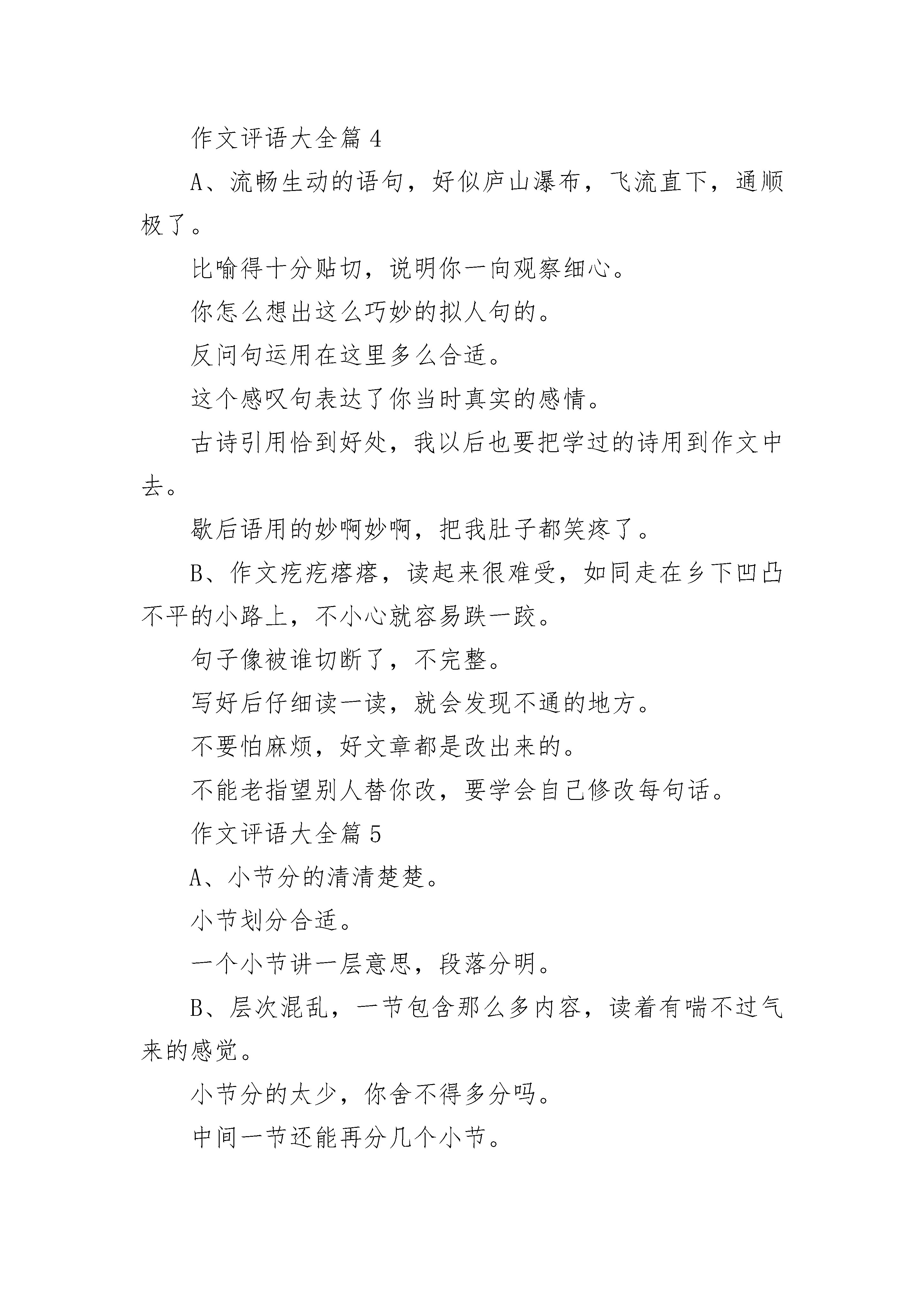 作文评语大全篇 4

A、流畅生动的语句，好似庐山瀑布，飞流直下，通顺极了。

比喻得十分贴切，说明你一向观察细心。

你怎么想出这么巧妙的拟人句的。

反问句运用在这里多么合适。

这个感叹句表达了你当时真实的感情。

古诗引用恰到好处，我以后也要把学过的诗用到作文中去。

歇后语用的妙啊妙啊，把我肚子都笑疼了。

B、作文疙疙瘩瘩，读起来很难受，如同走在乡下凹凸不平的小路上，不小心就容易跌一跤。

句子像被谁切断了，不完整。

写好后仔细读一读，就会发现不通的地方。

不要怕麻烦，好文章都是改出来的。

不能老指望别人替你改，要学会自己修改每句话。

作文评语大全篇 5

A、小节分的清清楚楚。

小节划分合适。

一个小节讲一层意思，段落分明。

B、层次混乱，一节包含那么多内容，读着有喘不过气来的感觉。

小节分的太少，你舍不得多分吗。

中间一节还能再分几个小节。